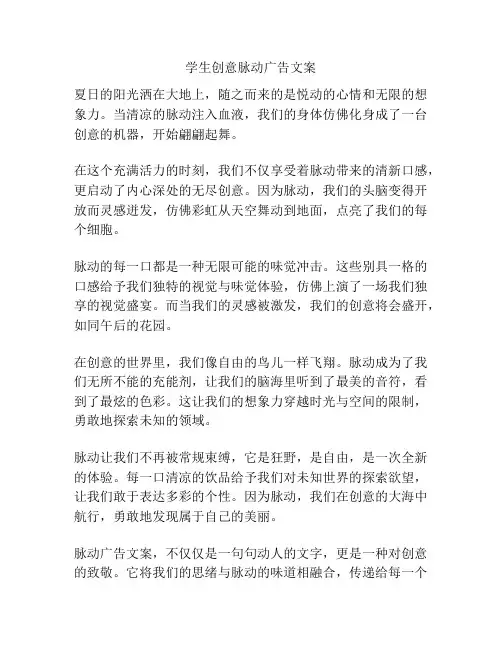 学生创意脉动广告文案

夏日的阳光洒在大地上，随之而来的是悦动的心情和无限的想象力。当清凉的脉动注入血液，我们的身体仿佛化身成了一台创意的机器，开始翩翩起舞。

在这个充满活力的时刻，我们不仅享受着脉动带来的清新口感，更启动了内心深处的无尽创意。因为脉动，我们的头脑变得开放而灵感迸发，仿佛彩虹从天空舞动到地面，点亮了我们的每个细胞。

脉动的每一口都是一种无限可能的味觉冲击。这些别具一格的口感给予我们独特的视觉与味觉体验，仿佛上演了一场我们独享的视觉盛宴。而当我们的灵感被激发，我们的创意将会盛开，如同午后的花园。

在创意的世界里，我们像自由的鸟儿一样飞翔。脉动成为了我们无所不能的充能剂，让我们的脑海里听到了最美的音符，看到了最炫的色彩。这让我们的想象力穿越时光与空间的限制，勇敢地探索未知的领域。

脉动让我们不再被常规束缚，它是狂野，是自由，是一次全新的体验。每一口清凉的饮品给予我们对未知世界的探索欲望，让我们敢于表达多彩的个性。因为脉动，我们在创意的大海中航行，勇敢地发现属于自己的美丽。

脉动广告文案，不仅仅是一句句动人的文字，更是一种对创意的致敬。它将我们的思绪与脉动的味道相融合，传递给每一个